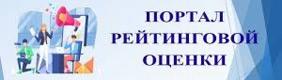 ПОРТАЛ
РЕЙТИНГОВОЙ
ОЦЕНКИ